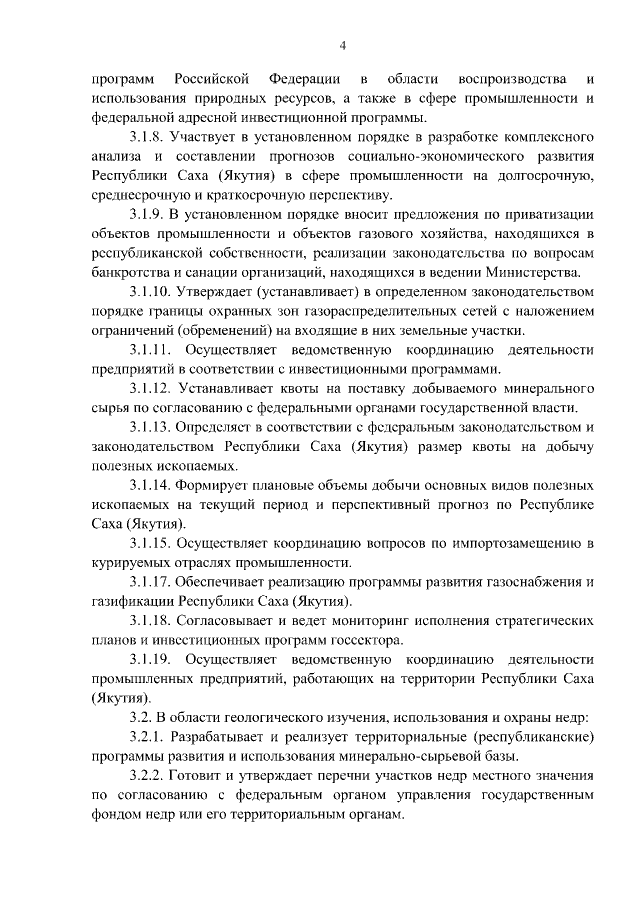 4

программ Российской Федерации в области воспроизводства и использования природных ресурсов, а также в сфере промышленности и федеральной адресной инвестиционной программы.

3.1.8. Участвует в установленном порядке в разработке комплексного анализа и составлении прогнозов социально-экономического развития Республики Саха (Якутия) в сфере промышленности на долгосрочную, среднесрочную и краткосрочную перспективу.

3.1.9. В установленном порядке вносит предложения по приватизации объектов промышленности и объектов газового хозяйства, находящихся в республиканской собственности, реализации законодательства по вопросам банкротства и санации организаций, находящихся в ведении Министерства.

3.1.10. Утверждает (устанавливает) в определенном законодательством порядке границы охранных зон газораспределительных сетей с наложением ограничений (обременений) на входящие в них земельные участки.

3.1.11. Осуществляет ведомственную координацию деятельности предприятий в соответствии с инвестиционными программами.

3.1.12. Устанавливает квоты на поставку добываемого минерального сырья по согласованию с федеральными органами государственной власти.

3.1.13. Определяет в соответствии с федеральным законодательством и законодательством Республики Саха (Якутия) размер квоты на добычу полезных ископаемых.

3.1.14. Формирует плановые объемы добычи основных видов полезных ископаемых на текущий период и перспективный прогноз по Республике Саха (Якутия).

3.1.15. Осуществляет координацию вопросов по импортозамещению в курируемых отраслях промышленности.

3.1.17. Обеспечивает реализацию программы развития газоснабжения и газификации Республики Саха (Якутия).

3.1.18. Согласовывает и ведет мониторинг исполнения стратегических планов и инвестиционных программ госсектора.

3.1.19. Осуществляет ведомственную координацию деятельности промышленных предприятий, работающих на территории Республики Саха (Якутия).

3.2. В области геологического изучения, использования и охраны недр:

3.2.1. Разрабатывает и реализует территориальные (республиканские) программы развития и использования минерально-сырьевой базы.

3.2.2. Готовит и утверждает перечни участков недр местного значения по согласованию с федеральным органом управления государственным фондом недр или его территориальным органам.